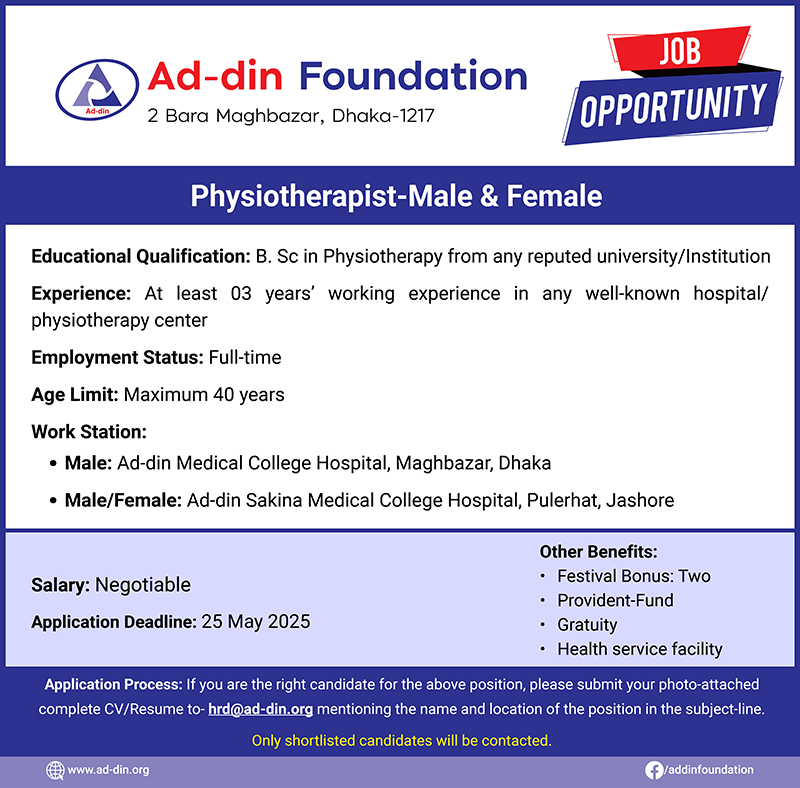 Ad-din

Ad-din Foundation
2 Bara Maghbazar, Dhaka-1217

JOB
OPPORTUNITY

Physiotherapist-Male & Female

Educational Qualification: B. Sc in Physiotherapy from any reputed university/Institution

Experience: At least 03 years' working experience in any well-known hospital/ physiotherapy center

Employment Status: Full-time

Age Limit: Maximum 40 years

Work Station:
• Male: Ad-din Medical College Hospital, Maghbazar, Dhaka
• Male/Female: Ad-din Sakina Medical College Hospital, Pulerhat, Jashore

Salary: Negotiable

Application Deadline: 25 May 2025

Other Benefits:
• Festival Bonus: Two
• Provident-Fund
• Gratuity
• Health service facility

Application Process: If you are the right candidate for the above position, please submit your photo-attached complete CV/Resume to- hrd@ad-din.org mentioning the name and location of the position in the subject-line.

Only shortlisted candidates will be contacted.

www.ad-din.org

/addinfoundation